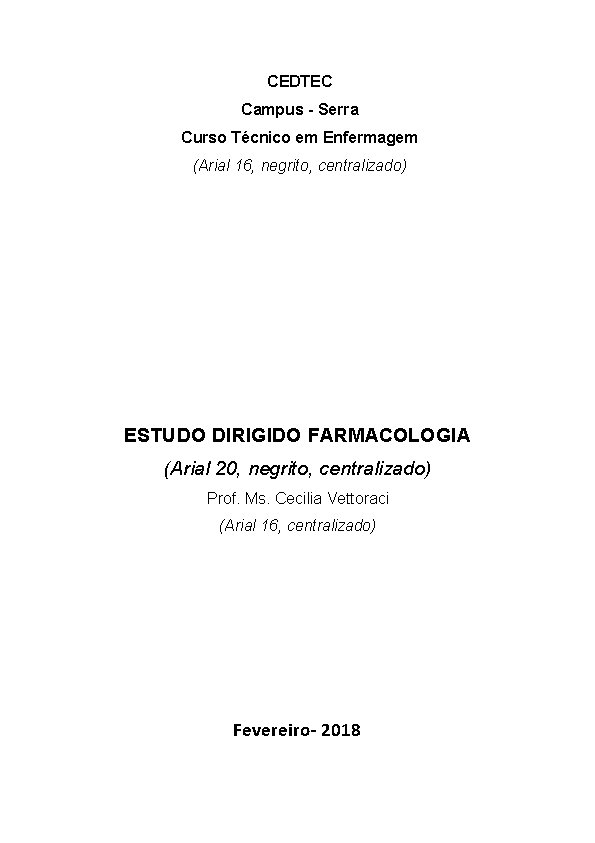 CEDTEC
Campus - Serra
Curso Técnico em Enfermagem
(Arial 16, negrito, centralizado)

ESTUDO DIRIGIDO FARMACOLOGIA
(Arial 20, negrito, centralizado)
Prof. Ms. Cecilia Vettoraci
(Arial 16, centralizado)

Fevereiro- 2018